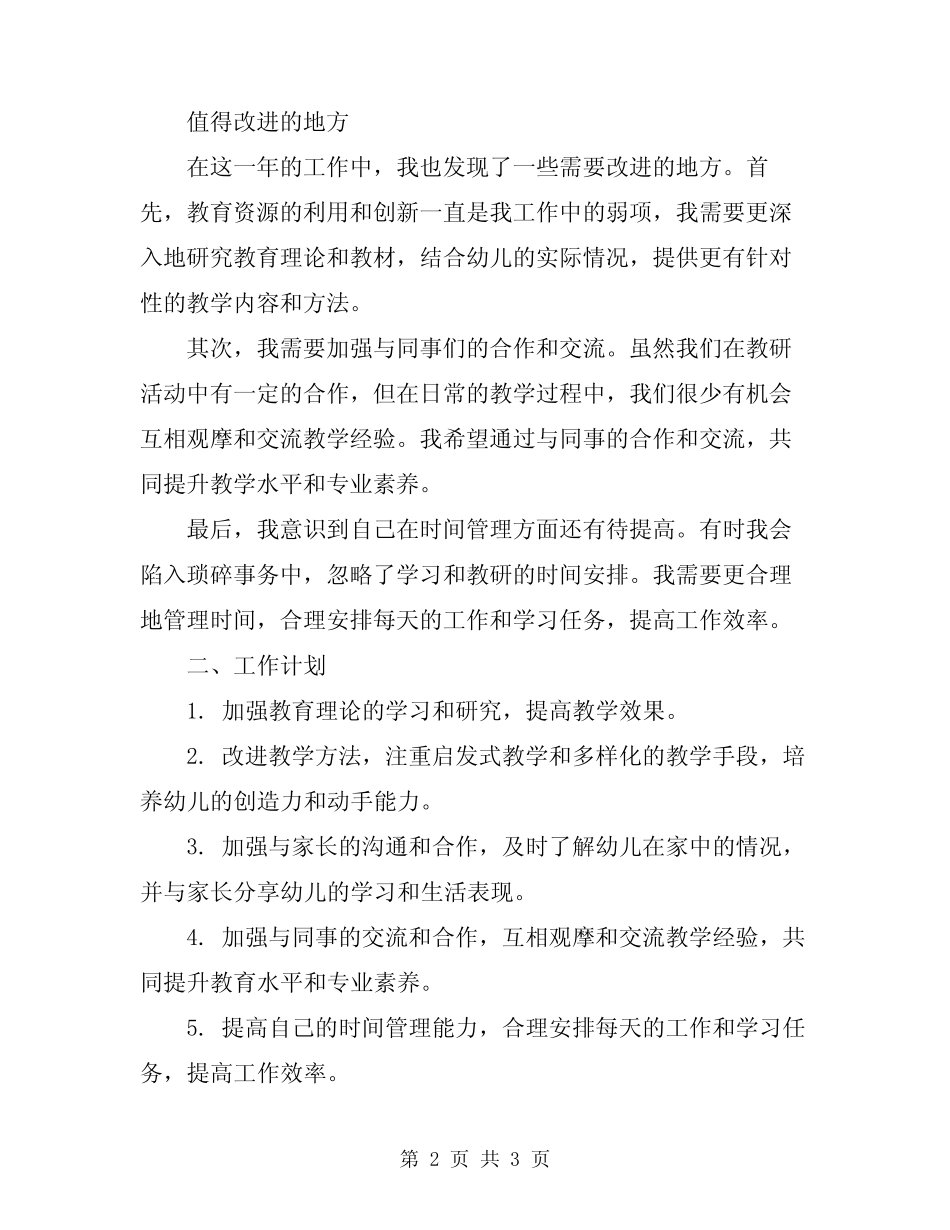 值得改进的地方

在这一年的工作中，我也发现了一些需要改进的地方。首先，教育资源的利用和创新一直是我工作中的弱项，我需要更深入地研究教育理论和教材，结合幼儿的实际情况，提供更有针对性的教学内容和方法。

其次，我需要加强与同事们的合作和交流。虽然我们在教研活动中有一定的合作，但在日常的教学过程中，我们很少有机会互相观摩和交流教学经验。我希望通过与同事的合作和交流，共同提升教学水平和专业素养。

最后，我意识到自己在时间管理方面还有待提高。有时我会陷入琐碎事务中，忽略了学习和教研的时间安排。我需要更合理地管理时间，合理安排每天的工作和学习任务，提高工作效率。

二、工作计划

1. 加强教育理论的学习和研究，提高教学效果。

2. 改进教学方法，注重启发式教学和多样化的教学手段，培养幼儿的创造力和动手能力。

3. 加强与家长的沟通和合作，及时了解幼儿在家中的情况，并与家长分享幼儿的学习和生活表现。

4. 加强与同事的交流和合作，互相观摩和交流教学经验，共同提升教育水平和专业素养。

5. 提高自己的时间管理能力，合理安排每天的工作和学习任务，提高工作效率。

第 2 页 共 3 页